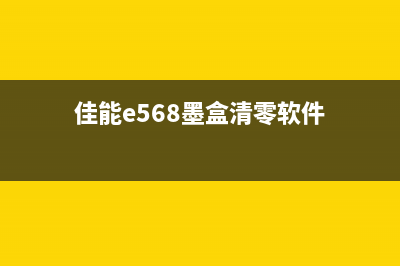 佳能e568墨盒清零软件